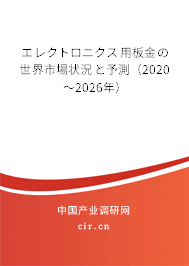 エレクトロニクス用板金の世界市場状況と予測（2020～2026年）

中国产业调研网

cir.cn